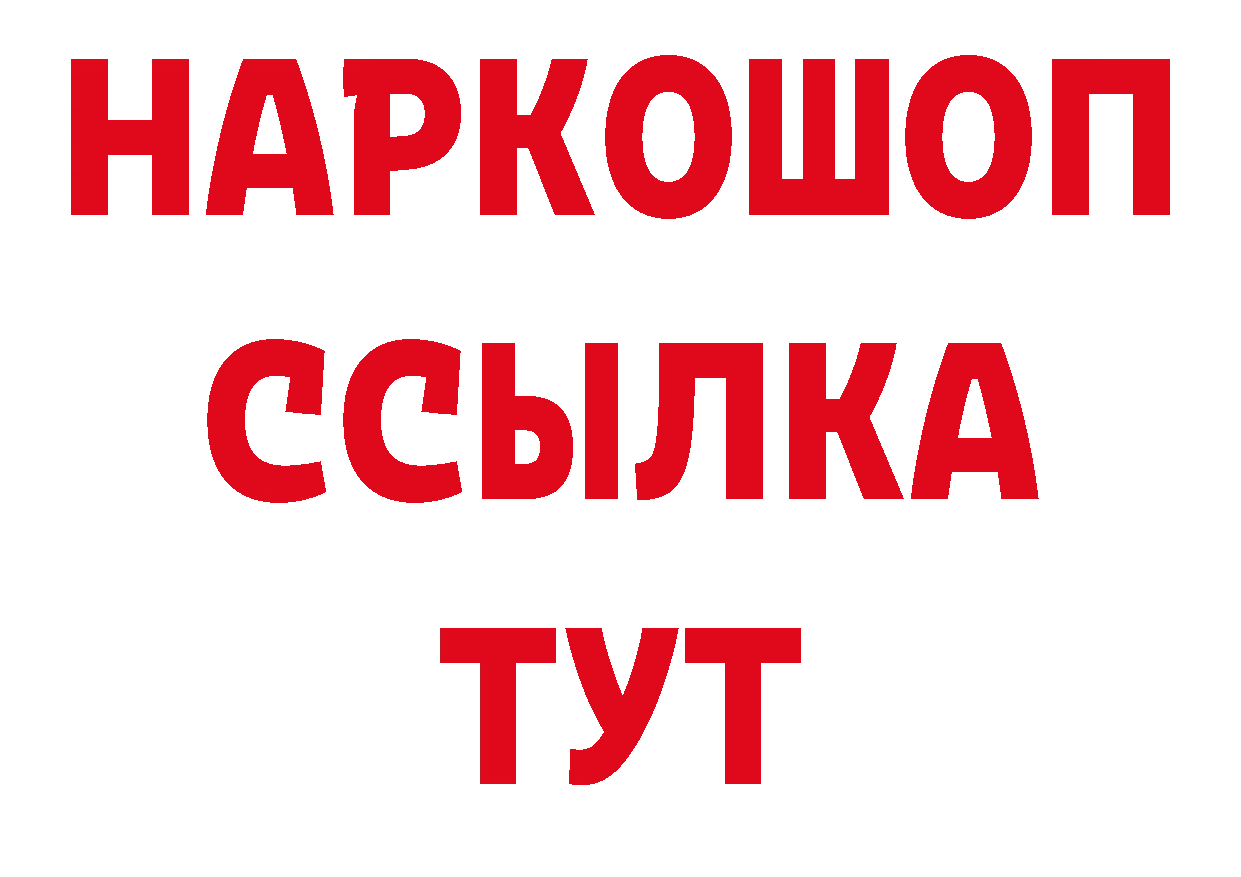 НАРКОШОП
ССЫЛКА
ТУТ